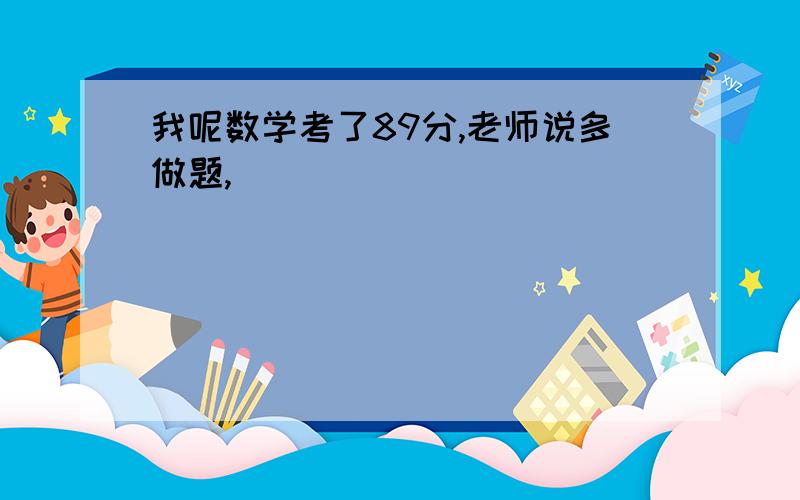 我呢数学考了89分,老师说多做题,

xyz